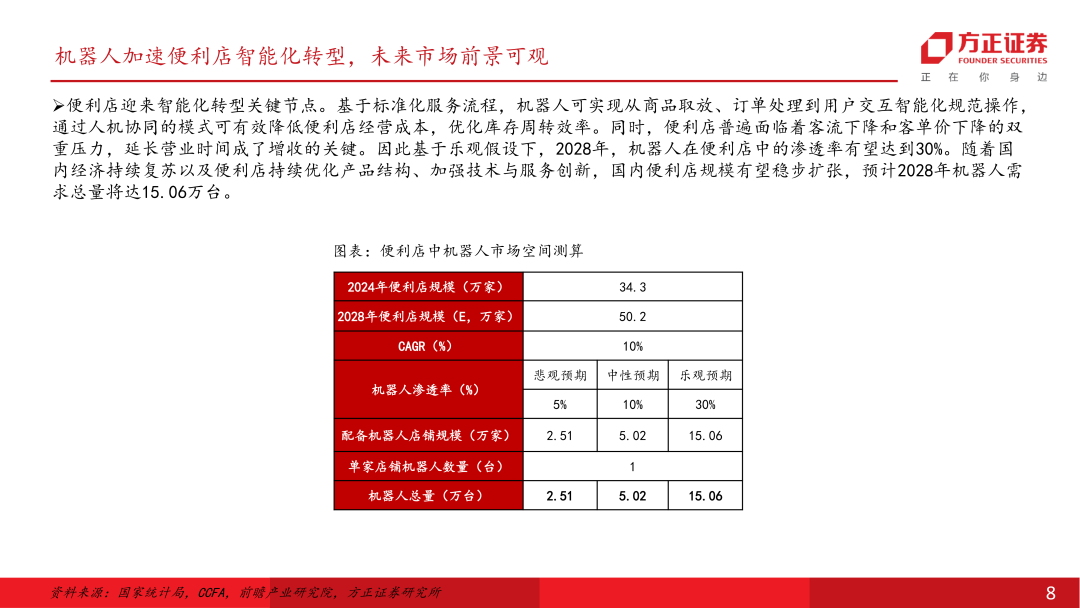 机器人加速便利店智能化转型，未来市场前景可观

方正证券
FOUNDER SECURITIES
正 在 你 身 边

➢便利店迎来智能化转型关键节点。基于标准化服务流程，机器人可实现从商品取放、订单处理到用户交互智能化规范操作，通过人机协同的模式可有效降低便利店经营成本，优化库存周转效率。同时，便利店普遍面临着客流下降和客单价下降的双重压力，延长营业时间成了增收的关键。因此基于乐观假设下，2028年，机器人在便利店中的渗透率有望达到30%。随着国内经济持续复苏以及便利店持续优化产品结构、加强技术与服务创新，国内便利店规模有望稳步扩张，预计2028年机器人需求总量将达15.06万台。

图表：便利店中机器人市场空间测算

| 2024年便利店规模（万家） | 34.3 | | |
|---|---|---|---|
| 2028年便利店规模（E，万家） | 50.2 | | |
| CAGR（%） | 10% | | |
| 机器人渗透率（%） | 悲观预期 | 中性预期 | 乐观预期 |
| | 5% | 10% | 30% |
| 配备机器人店铺规模（万家） | 2.51 | 5.02 | 15.06 |
| 单家店铺机器人数量（台） | 1 | | |
| 机器人总量（万台） | 2.51 | 5.02 | 15.06 |

资料来源：国家统计局，CCFA，前瞻产业研究院，方正证券研究所

8